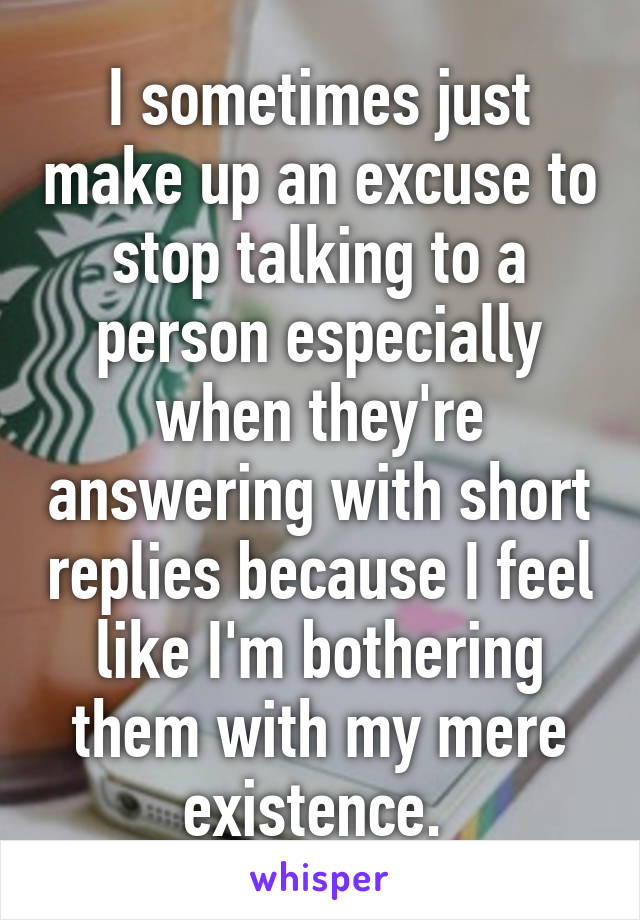 I sometimes just make up an excuse to stop talking to a person especially when they're answering with short replies because I feel like I'm bothering them with my mere existence.

whisper